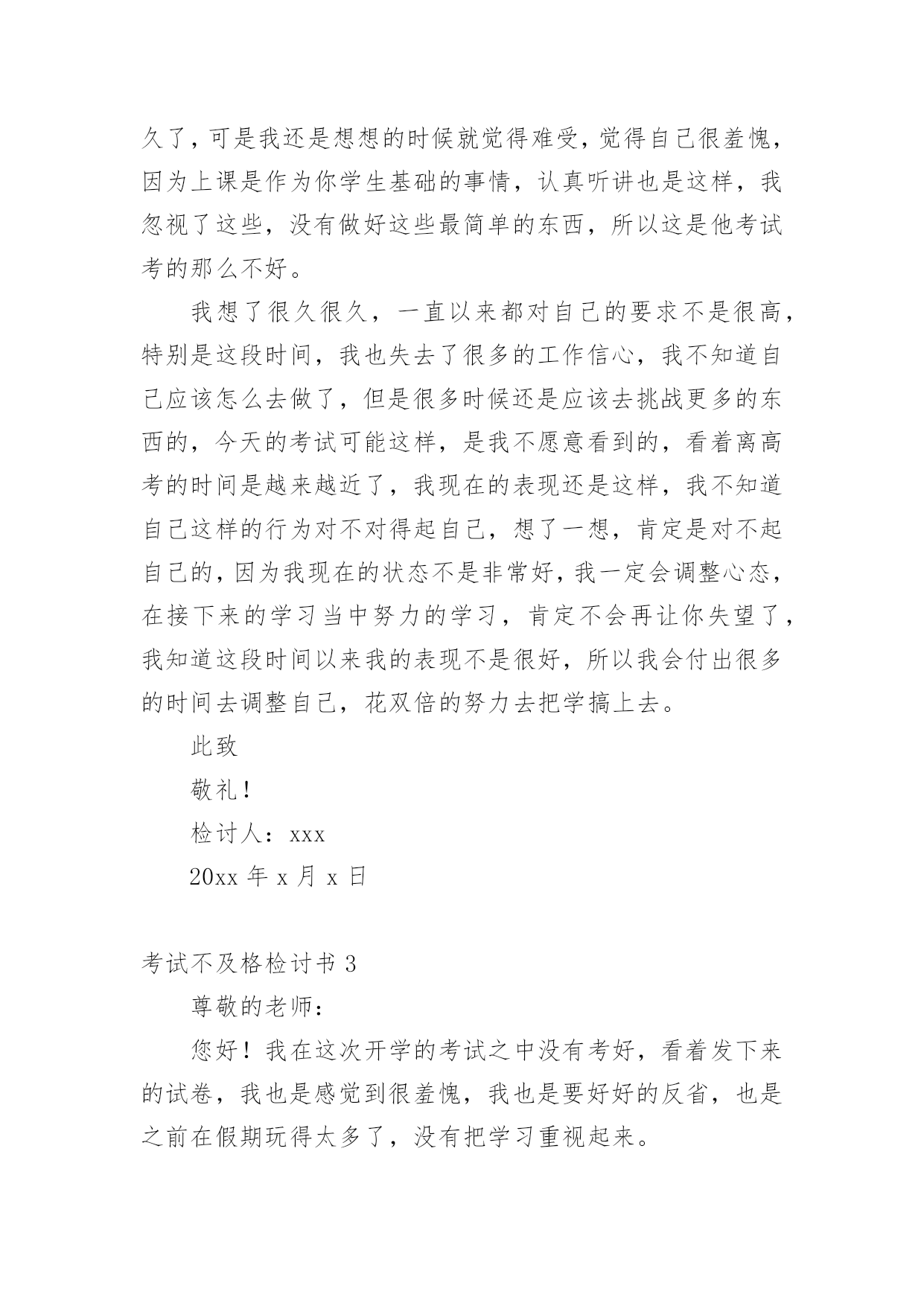 久了，可是我还是想想的时候就觉得难受，觉得自己很羞愧，因为上课是作为你学生基础的事情，认真听讲也是这样，我忽视了这些，没有做好这些最简单的东西，所以这是他考试考的那么不好。

我想了很久很久，一直以来都对自己的要求不是很高，特别是这段时间，我也失去了很多的工作信心，我不知道自己应该怎么去做了，但是很多时候还是应该去挑战更多的东西的，今天的考试可能这样，是我不愿意看到的，看着离高考的时间是越来越近了，我现在的表现还是这样，我不知道自己这样的行为对不对得起自己，想了一想，肯定是对不起自己的，因为我现在的状态不是非常好，我一定会调整心态，在接下来的学习当中努力的学习，肯定不会再让你失望了，我知道这段时间以来我的表现不是很好，所以我会付出很多的时间去调整自己，花双倍的努力去把学搞上去。

此致

敬礼！

检讨人：xxx

20xx 年 x 月 x 日

考试不及格检讨书 3

尊敬的老师：

您好！我在这次开学的考试之中没有考好，看着发下来的试卷，我也是感觉到很羞愧，我也是要好好的反省，也是之前在假期玩得太多了，没有把学习重视起来。